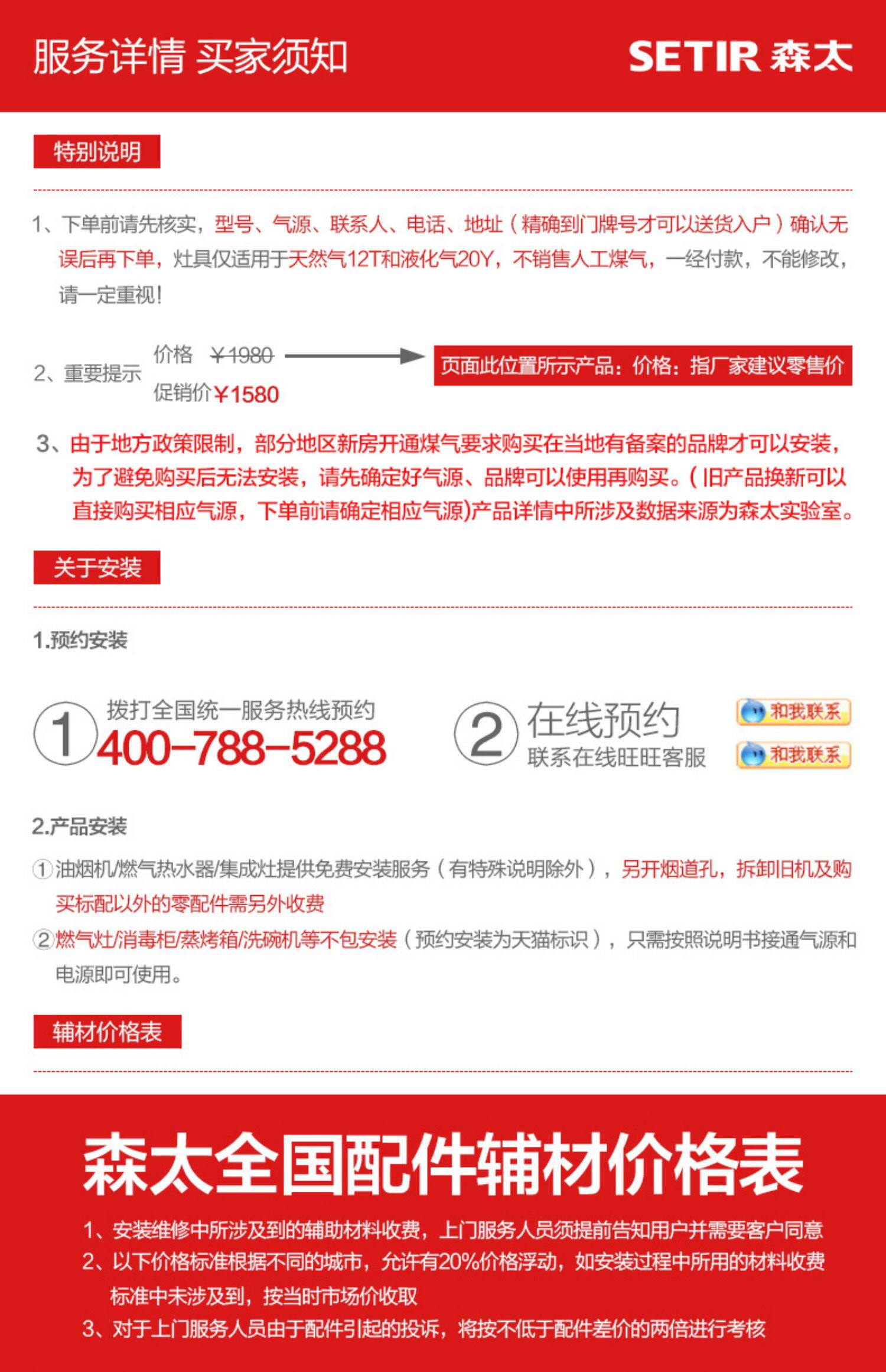 服务详情 买家须知

SETIR 森太

特别说明

1、下单前请先核实，型号、气源、联系人、电话、地址（精确到门牌号才可以送货入户）确认无误后再下单，灶具仅适用于天然气12T和液化气20Y，不销售人工煤气，一经付款，不能修改，请一定重视！

2、重要提示

价格 ￥1980

促销价￥1580

页面此位置所示产品：价格：指厂家建议零售价

3、由于地方政策限制，部分地区新房开通煤气要求购买在当地有备案的品牌才可以安装，为了避免购买后无法安装，请先确定好气源、品牌可以使用再购买。（旧产品换新可以直接购买相应气源，下单前请确定相应气源)产品详情中所涉及数据来源为森太实验室。

关于安装

1.预约安装

1

拨打全国统一服务热线预约

400-788-5288

2

在线预约

联系在线旺旺客服

和我联系

和我联系

2.产品安装

①油烟机/燃气热水器/集成灶提供免费安装服务（有特殊说明除外），另开烟道孔，拆卸旧机及购买标配以外的零配件需另外收费

②燃气灶/消毒柜/蒸烤箱/洗碗机等不包安装（预约安装为天猫标识），只需按照说明书接通气源和电源即可使用。

辅材价格表

森太全国配件辅材价格表

1、安装维修中所涉及到的辅助材料收费，上门服务人员须提前告知用户并需要客户同意

2、以下价格标准根据不同的城市，允许有20%价格浮动，如安装过程中所用的材料收费标准中未涉及到，按当时市场价收取

3、对于上门服务人员由于配件引起的投诉，将按不低于配件差价的两倍进行考核